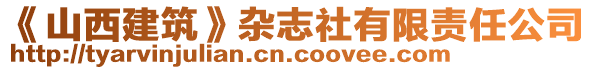 《山西建筑》杂志社有限责任公司
http://tyarvinjulian.cn.coovee.com